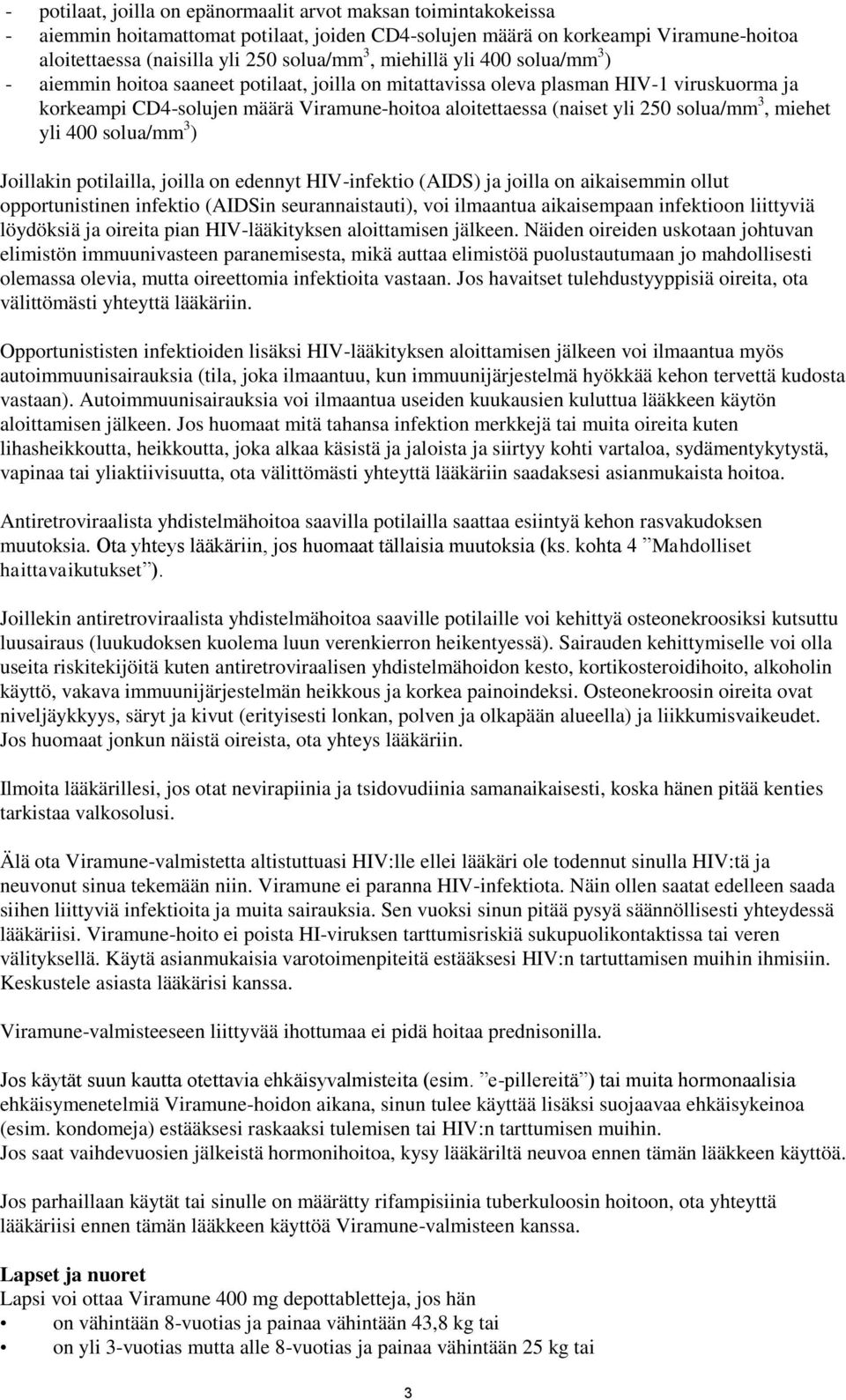 - potilaat, joilla on epänormaalit arvot maksan toimintakokeissa
- aiemmin hoitamattomat potilaat, joiden CD4-solujen määrä on korkeampi Viramune-hoitoa aloitettaessa (naisilla yli 250 solua/mm$^3$, miehillä yli 400 solua/mm$^3$)
- aiemmin hoitoa saaneet potilaat, joilla on mitattavissa oleva plasman HIV-1 viruskuorma ja korkeampi CD4-solujen määrä Viramune-hoitoa aloitettaessa (naiset yli 250 solua/mm$^3$, miehet yli 400 solua/mm$^3$)

Joillakin potilailla, joilla on edennyt HIV-infektio (AIDS) ja joilla on aikaisemmin ollut opportunistinen infektio (AIDSin seurannaistauti), voi ilmaantua aikaisempaan infektioon liittyviä löydöksiä ja oireita pian HIV-lääkityksen aloittamisen jälkeen. Näiden oireiden uskotaan johtuvan elimistön immuunivasteen paranemisesta, mikä auttaa elimistöä puolustautumaan jo mahdollisesti olemassa olevia, mutta oireettomia infektioita vastaan. Jos havaitset tulehdustyyppisiä oireita, ota välittömästi yhteyttä lääkäriin.

Opportunististen infektioiden lisäksi HIV-lääkityksen aloittamisen jälkeen voi ilmaantua myös autoimmuunisairauksia (tila, joka ilmaantuu, kun immuunijärjestelmä hyökkää kehon tervettä kudosta vastaan). Autoimmuunisairauksia voi ilmaantua useiden kuukausien kuluttua lääkkeen käytön aloittamisen jälkeen. Jos huomaat mitä tahansa infektion merkkejä tai muita oireita kuten lihasheikkoutta, heikkoutta, joka alkaa käsistä ja jaloista ja siirtyy kohti vartaloa, sydämentykytystä, vapinaa tai yliaktiivisuutta, ota välittömästi yhteyttä lääkäriin saadaksesi asianmukaista hoitoa.

Antiretroviraalista yhdistelmähoitoa saavilla potilailla saattaa esiintyä kehon rasvakudoksen muutoksia. Ota yhteys lääkäriin, jos huomaat tällaisia muutoksia (ks. kohta 4 ”Mahdolliset haittavaikutukset”).

Joillekin antiretroviraalista yhdistelmähoitoa saaville potilaille voi kehittyä osteonekroosiksi kutsuttu luusairaus (luukudoksen kuolema luun verenkierron heikentyessä). Sairauden kehittymiselle voi olla useita riskitekijöitä kuten antiretroviraalisen yhdistelmähoidon kesto, kortikosteroidihoito, alkoholin käyttö, vakava immuunijärjestelmän heikkous ja korkea painoindeksi. Osteonekroosin oireita ovat niveljäykkyys, säryt ja kivut (erityisesti lonkan, polven ja olkapään alueella) ja liikkumisvaikeudet. Jos huomaat jonkun näistä oireista, ota yhteys lääkäriin.

Ilmoita lääkärillesi, jos otat nevirapiinia ja tsidovudiinia samanaikaisesti, koska hänen pitää kenties tarkistaa valkosolusi.

Älä ota Viramune-valmistetta altistuttuasi HIV:lle ellei lääkäri ole todennut sinulla HIV:tä ja neuvonut sinua tekemään niin. Viramune ei paranna HIV-infektiota. Näin ollen saatat edelleen saada siihen liittyviä infektioita ja muita sairauksia. Sen vuoksi sinun pitää pysyä säännöllisesti yhteydessä lääkäriisi. Viramune-hoito ei poista HI-viruksen tarttumisriskiä sukupuolikontaktissa tai veren välityksellä. Käytä asianmukaisia varotoimenpiteitä estääksesi HIV:n tartuttamisen muihin ihmisiin. Keskustele asiasta lääkärisi kanssa.

Viramune-valmisteeseen liittyvää ihottumaa ei pidä hoitaa prednisonilla.

Jos käytät suun kautta otettavia ehkäisyvalmisteita (esim. ”e-pillereitä”) tai muita hormonaalisia ehkäisymenetelmiä Viramune-hoidon aikana, sinun tulee käyttää lisäksi suojaavaa ehkäisykeinoa (esim. kondomeja) estääksesi raskaaksi tulemisen tai HIV:n tarttumisen muihin.
Jos saat vaihdevuosien jälkeistä hormonihoitoa, kysy lääkäriltä neuvoa ennen tämän lääkkeen käyttöä.

Jos parhaillaan käytät tai sinulle on määrätty rifampisiinia tuberkuloosin hoitoon, ota yhteyttä lääkäriisi ennen tämän lääkkeen käyttöä Viramune-valmisteen kanssa.

Lapset ja nuoret
Lapsi voi ottaa Viramune 400 mg depottabletteja, jos hän
• on vähintään 8-vuotias ja painaa vähintään 43,8 kg tai
• on yli 3-vuotias mutta alle 8-vuotias ja painaa vähintään 25 kg tai

3